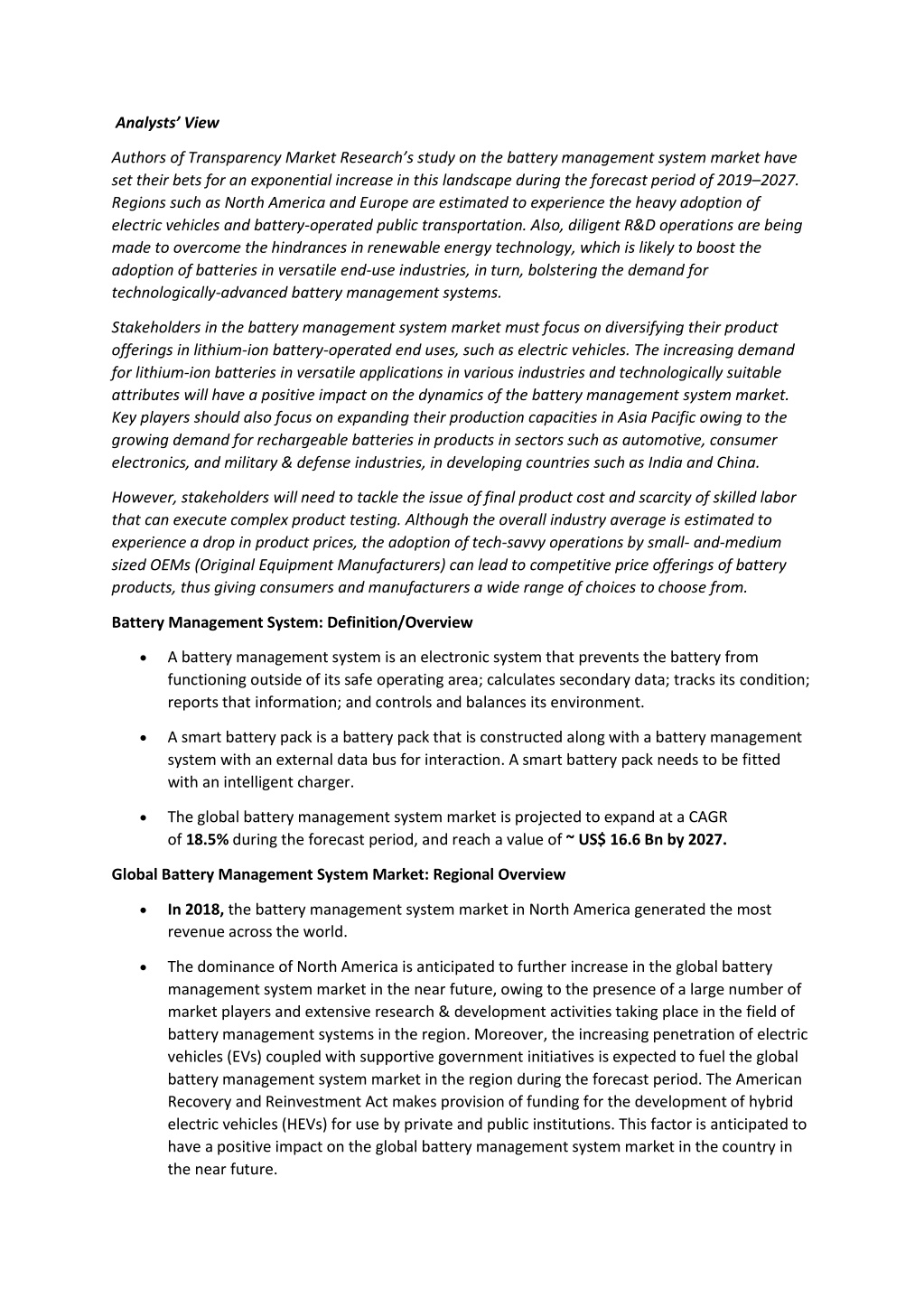 Analysts' View

Authors of Transparency Market Research's study on the battery management system market have set their bets for an exponential increase in this landscape during the forecast period of 2019–2027. Regions such as North America and Europe are estimated to experience the heavy adoption of electric vehicles and battery-operated public transportation. Also, diligent R&D operations are being made to overcome the hindrances in renewable energy technology, which is likely to boost the adoption of batteries in versatile end-use industries, in turn, bolstering the demand for technologically-advanced battery management systems.

Stakeholders in the battery management system market must focus on diversifying their product offerings in lithium-ion battery-operated end uses, such as electric vehicles. The increasing demand for lithium-ion batteries in versatile applications in various industries and technologically suitable attributes will have a positive impact on the dynamics of the battery management system market. Key players should also focus on expanding their production capacities in Asia Pacific owing to the growing demand for rechargeable batteries in products in sectors such as automotive, consumer electronics, and military & defense industries, in developing countries such as India and China.

However, stakeholders will need to tackle the issue of final product cost and scarcity of skilled labor that can execute complex product testing. Although the overall industry average is estimated to experience a drop in product prices, the adoption of tech-savvy operations by small- and-medium sized OEMs (Original Equipment Manufacturers) can lead to competitive price offerings of battery products, thus giving consumers and manufacturers a wide range of choices to choose from.

Battery Management System: Definition/Overview

• A battery management system is an electronic system that prevents the battery from functioning outside of its safe operating area; calculates secondary data; tracks its condition; reports that information; and controls and balances its environment.

• A smart battery pack is a battery pack that is constructed along with a battery management system with an external data bus for interaction. A smart battery pack needs to be fitted with an intelligent charger.

• The global battery management system market is projected to expand at a CAGR of 18.5% during the forecast period, and reach a value of ~ US$ 16.6 Bn by 2027.

Global Battery Management System Market: Regional Overview

• In 2018, the battery management system market in North America generated the most revenue across the world.

• The dominance of North America is anticipated to further increase in the global battery management system market in the near future, owing to the presence of a large number of market players and extensive research & development activities taking place in the field of battery management systems in the region. Moreover, the increasing penetration of electric vehicles (EVs) coupled with supportive government initiatives is expected to fuel the global battery management system market in the region during the forecast period. The American Recovery and Reinvestment Act makes provision of funding for the development of hybrid electric vehicles (HEVs) for use by private and public institutions. This factor is anticipated to have a positive impact on the global battery management system market in the country in the near future.